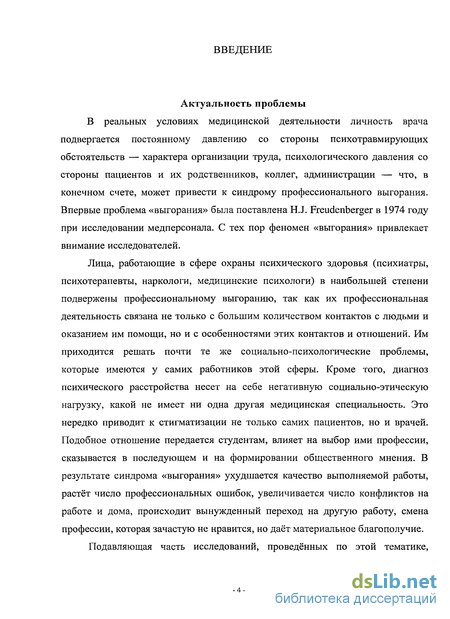 ВВЕДЕНИЕ

Актуальность проблемы

В реальных условиях медицинской деятельности личность врача подвергается постоянному давлению со стороны психотравмирующих обстоятельств — характера организации труда, психологического давления со стороны пациентов и их родственников, коллег, администрации — что, в конечном счете, может привести к синдрому профессионального выгорания. Впервые проблема «выгорания» была поставлена H.J. Freudenberger в 1974 году при исследовании медперсонала. С тех пор феномен «выгорания» привлекает внимание исследователей.

Лица, работающие в сфере охраны психического здоровья (психиатры, психотерапевты, наркологи, медицинские психологи) в наибольшей степени подвержены профессиональному выгоранию, так как их профессиональная деятельность связана не только с большим количеством контактов с людьми и оказанием им помощи, но и с особенностями этих контактов и отношений. Им приходится решать почти те же социально-психологические проблемы, которые имеются у самих работников этой сферы. Кроме того, диагноз психического расстройства несет на себе негативную социально-этическую нагрузку, какой не имеет ни одна другая медицинская специальность. Это нередко приводит к стигматизации не только самих пациентов, но и врачей. Подобное отношение передается студентам, влияет на выбор ими профессии, сказывается в последующем и на формировании общественного мнения. В результате синдрома «выгорания» ухудшается качество выполняемой работы, растёт число профессиональных ошибок, увеличивается число конфликтов на работе и дома, происходит вынужденный переход на другую работу, смена профессии, которая зачастую не нравится, но даёт материальное благополучие.

Подавляющая часть исследований, проведённых по этой тематике,

- 4 -

dsLib.net
библиотека диссертаций